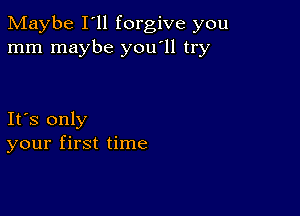 Maybe I´ll forgive you
mm maybe you´ll try

It´s only
your first time